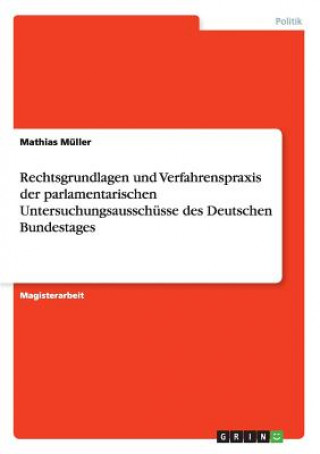 Politik

Mathias Müller

Rechtsgrundlagen und Verfahrenspraxis der parlamentarischen Untersuchungsausschüsse des Deutschen Bundestages

Magisterarbeit

GRIN